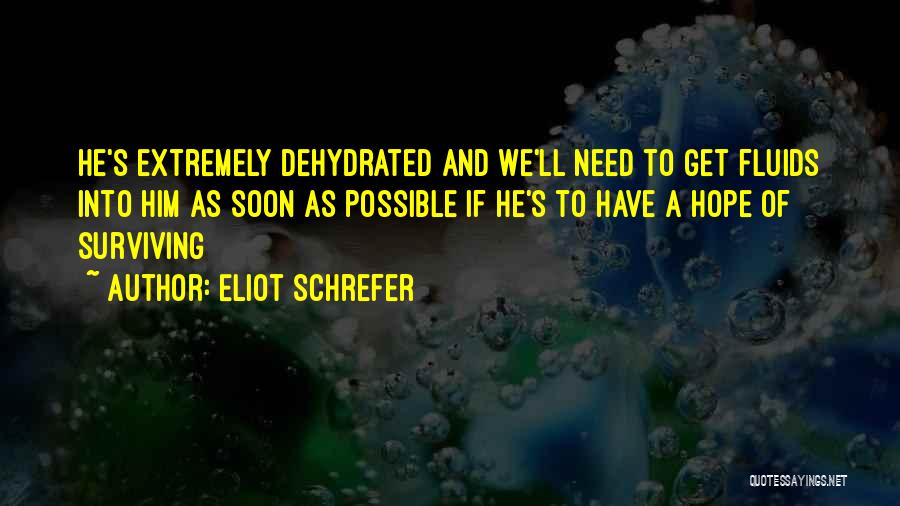 HE'S EXTREMELY DEHYDRATED AND WE'LL NEED TO GET FLUIDS INTO HIM AS SOON AS POSSIBLE IF HE'S TO HAVE A HOPE OF SURVIVING

~ AUTHOR: ELIOT SCHREFER

QUOTESSAYINGS.NET